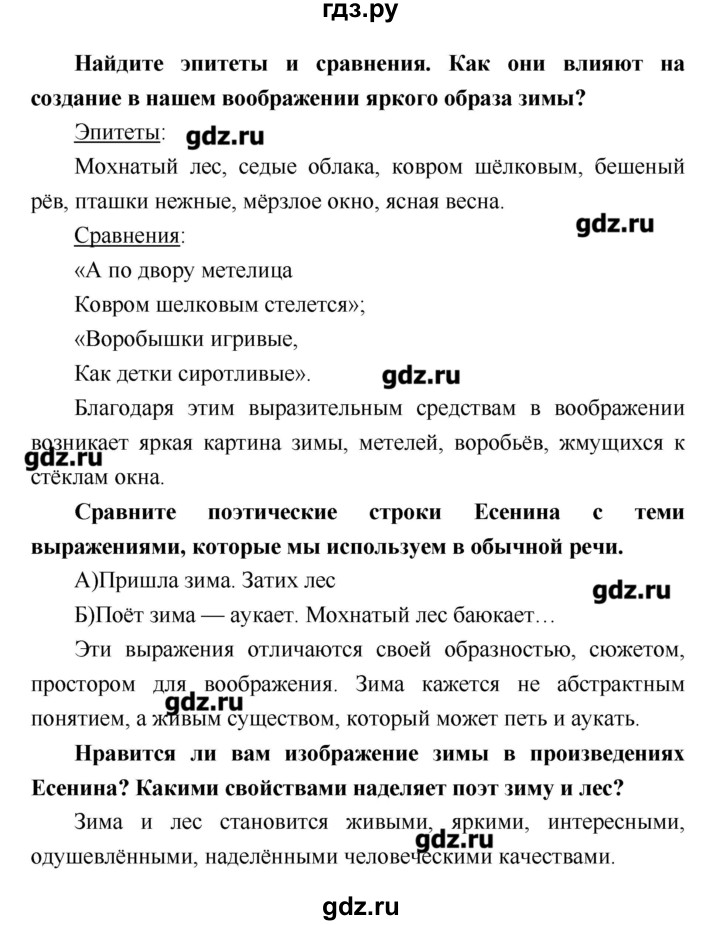 гдз.ру

Найдите эпитеты и сравнения. Как они влияют на создание в нашем воображении яркого образа зимы?

Эпитеты: gdz.ru

Мохнатый лес, седые облака, ковром шёлковым, бешеный рёв, пташки нежные, мёрзлое окно, ясная весна.

gdz.ru

Сравнения:

«А по двору метелица
Ковром шелковым стелется»;
«Воробышки игривые,
Как детки сиротливые». gdz.ru

Благодаря этим выразительным средствам в воображении возникает яркая картина зимы, метелей, воробьёв, жмущихся к стёклам окна.

gdz.ru

Сравните поэтические строки Есенина с теми выражениями, которые мы используем в обычной речи.

А)Пришла зима. Затих лес

gdz.ru

Б)Поёт зима — аукает. Мохнатый лес баюкает…

Эти выражения отличаются своей образностью, сюжетом, простором для воображения. Зима кажется не абстрактным понятием, а живым существом, который может петь и аукать.

gdz.ru

Нравится ли вам изображение зимы в произведениях Есенина? Какими свойствами наделяет поэт зиму и лес?

Зима и лес становится живыми, яркими, интересными, одушевлёнными, наделёнными человеческими качествами.

gdz.ru

gdz.ru